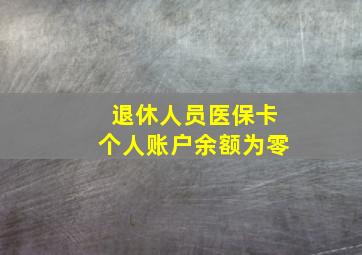 退休人员医保卡
个人账户余额为零